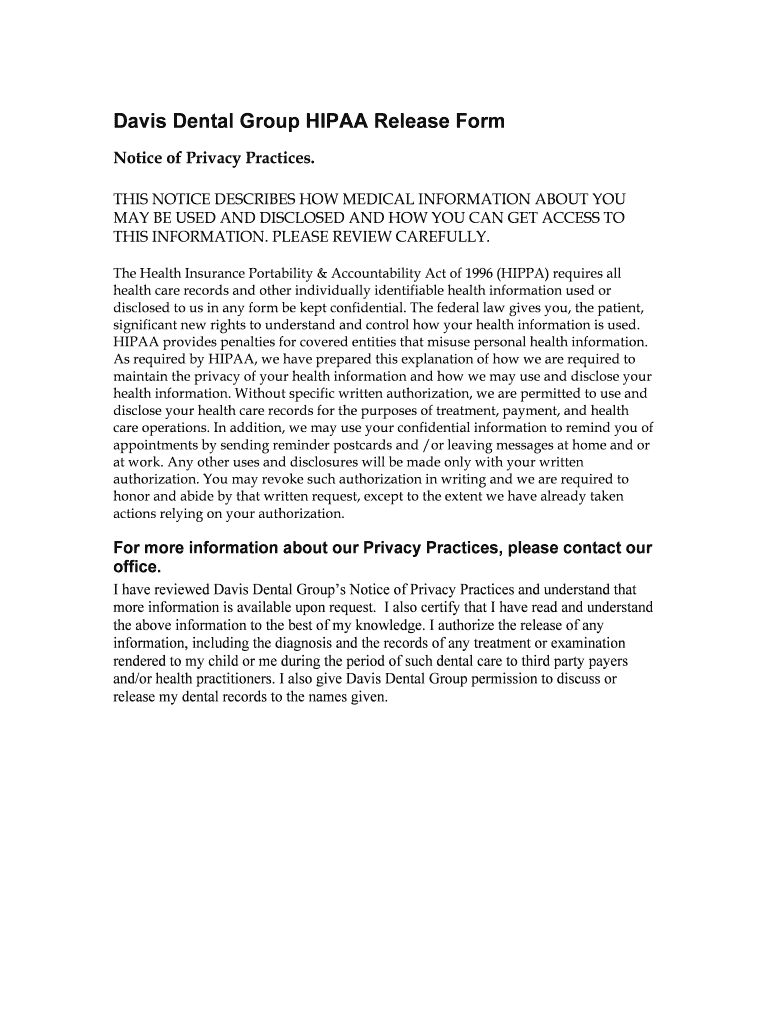 Davis Dental Group HIPAA Release Form

Notice of Privacy Practices.

THIS NOTICE DESCRIBES HOW MEDICAL INFORMATION ABOUT YOU MAY BE USED AND DISCLOSED AND HOW YOU CAN GET ACCESS TO THIS INFORMATION. PLEASE REVIEW CAREFULLY.

The Health Insurance Portability & Accountability Act of 1996 (HIPPA) requires all health care records and other individually identifiable health information used or disclosed to us in any form be kept confidential. The federal law gives you, the patient, significant new rights to understand and control how your health information is used. HIPAA provides penalties for covered entities that misuse personal health information. As required by HIPAA, we have prepared this explanation of how we are required to maintain the privacy of your health information and how we may use and disclose your health information. Without specific written authorization, we are permitted to use and disclose your health care records for the purposes of treatment, payment, and health care operations. In addition, we may use your confidential information to remind you of appointments by sending reminder postcards and /or leaving messages at home and or at work. Any other uses and disclosures will be made only with your written authorization. You may revoke such authorization in writing and we are required to honor and abide by that written request, except to the extent we have already taken actions relying on your authorization.

For more information about our Privacy Practices, please contact our office.

I have reviewed Davis Dental Group's Notice of Privacy Practices and understand that more information is available upon request. I also certify that I have read and understand the above information to the best of my knowledge. I authorize the release of any information, including the diagnosis and the records of any treatment or examination rendered to my child or me during the period of such dental care to third party payers and/or health practitioners. I also give Davis Dental Group permission to discuss or release my dental records to the names given.